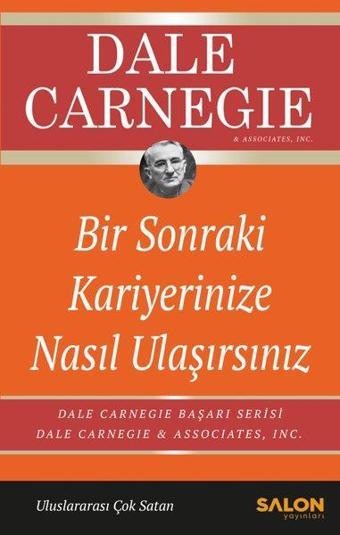 DALE CARNEGIE

& ASSOCIATES, INC.

Bir Sonraki Kariyerinize Nasıl Ulaşırsınız

DALE CARNEGIE BAŞARI SERİSİ
DALE CARNEGIE & ASSOCIATES, INC.

Uluslararası Çok Satan

SALON yayınları